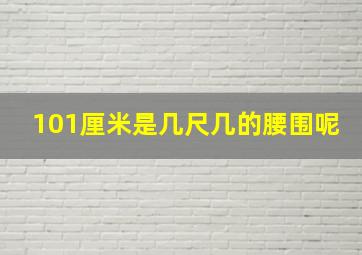 101厘米是几尺几的腰围呢